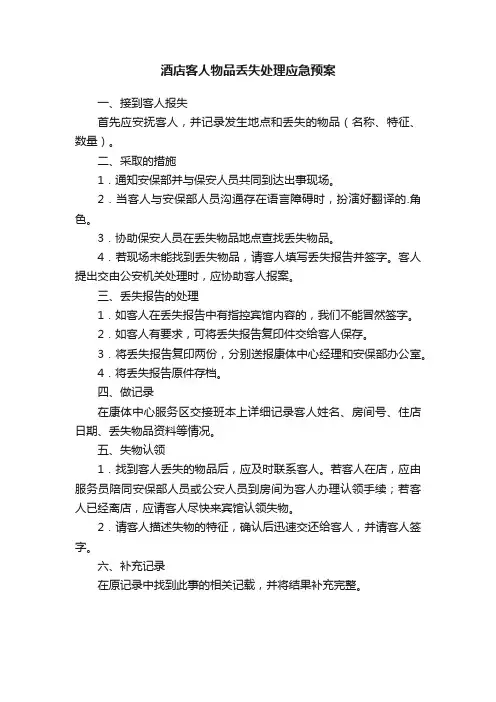 酒店客人物品丢失处理应急预案

一、接到客人报失

首先应安抚客人，并记录发生地点和丢失的物品（名称、特征、数量）。

二、采取的措施

1．通知安保部并与保安人员共同到达出事现场。

2．当客人与安保部人员沟通存在语言障碍时，扮演好翻译的.角色。

3．协助保安人员在丢失物品地点查找丢失物品。

4．若现场未能找到丢失物品，请客人填写丢失报告并签字。客人提出交由公安机关处理时，应协助客人报案。

三、丢失报告的处理

1．如客人在丢失报告中有指控宾馆内容的，我们不能冒然签字。

2．如客人有要求，可将丢失报告复印件交给客人保存。

3．将丢失报告复印两份，分别送报康体中心经理和安保部办公室。

4．将丢失报告原件存档。

四、做记录

在康体中心服务区交接班本上详细记录客人姓名、房间号、住店日期、丢失物品资料等情况。

五、失物认领

1．找到客人丢失的物品后，应及时联系客人。若客人在店，应由服务员陪同安保部人员或公安人员到房间为客人办理认领手续；若客人已经离店，应请客人尽快来宾馆认领失物。

2．请客人描述失物的特征，确认后迅速交还给客人，并请客人签字。

六、补充记录

在原记录中找到此事的相关记载，并将结果补充完整。